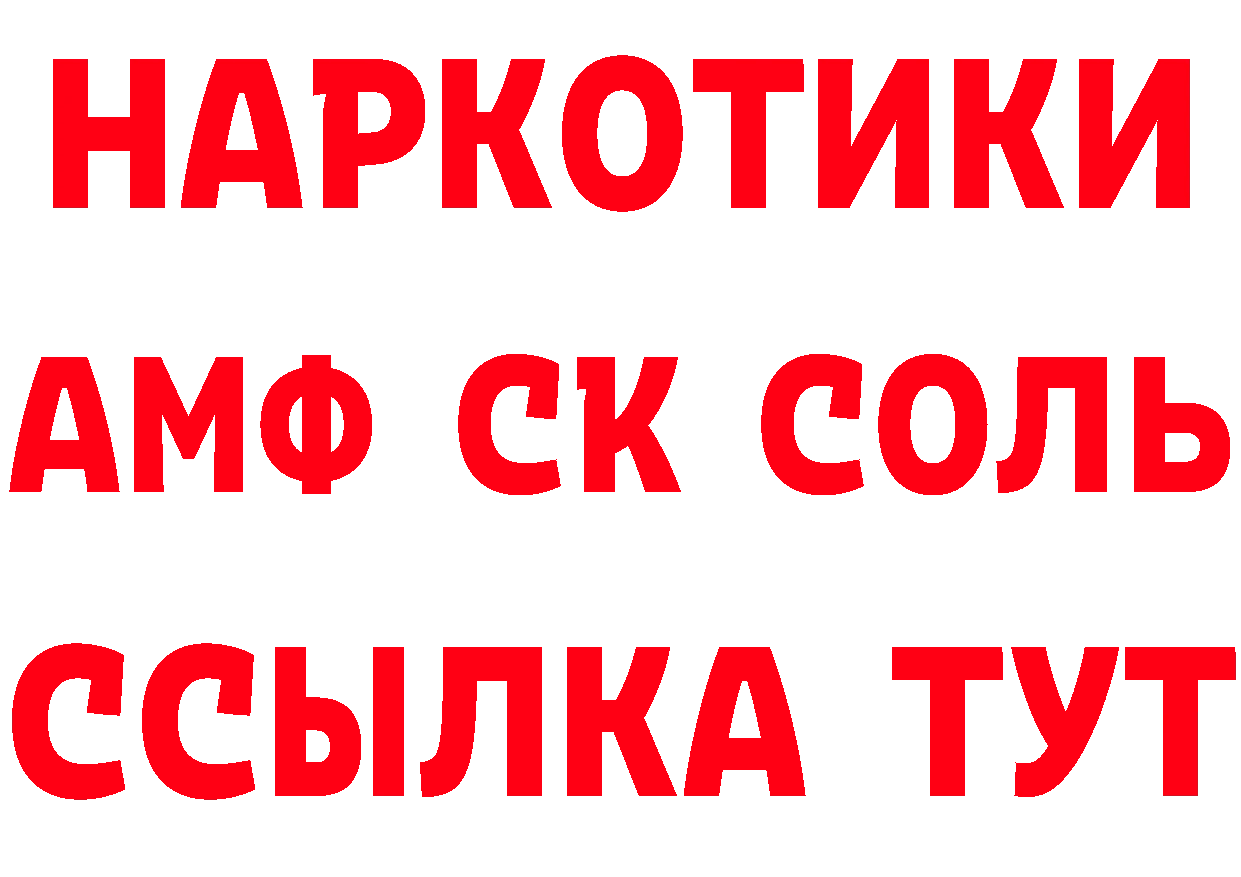 НАРКОТИКИ

АМФ СК СОЛЬ

ССЫЛКА ТУТ